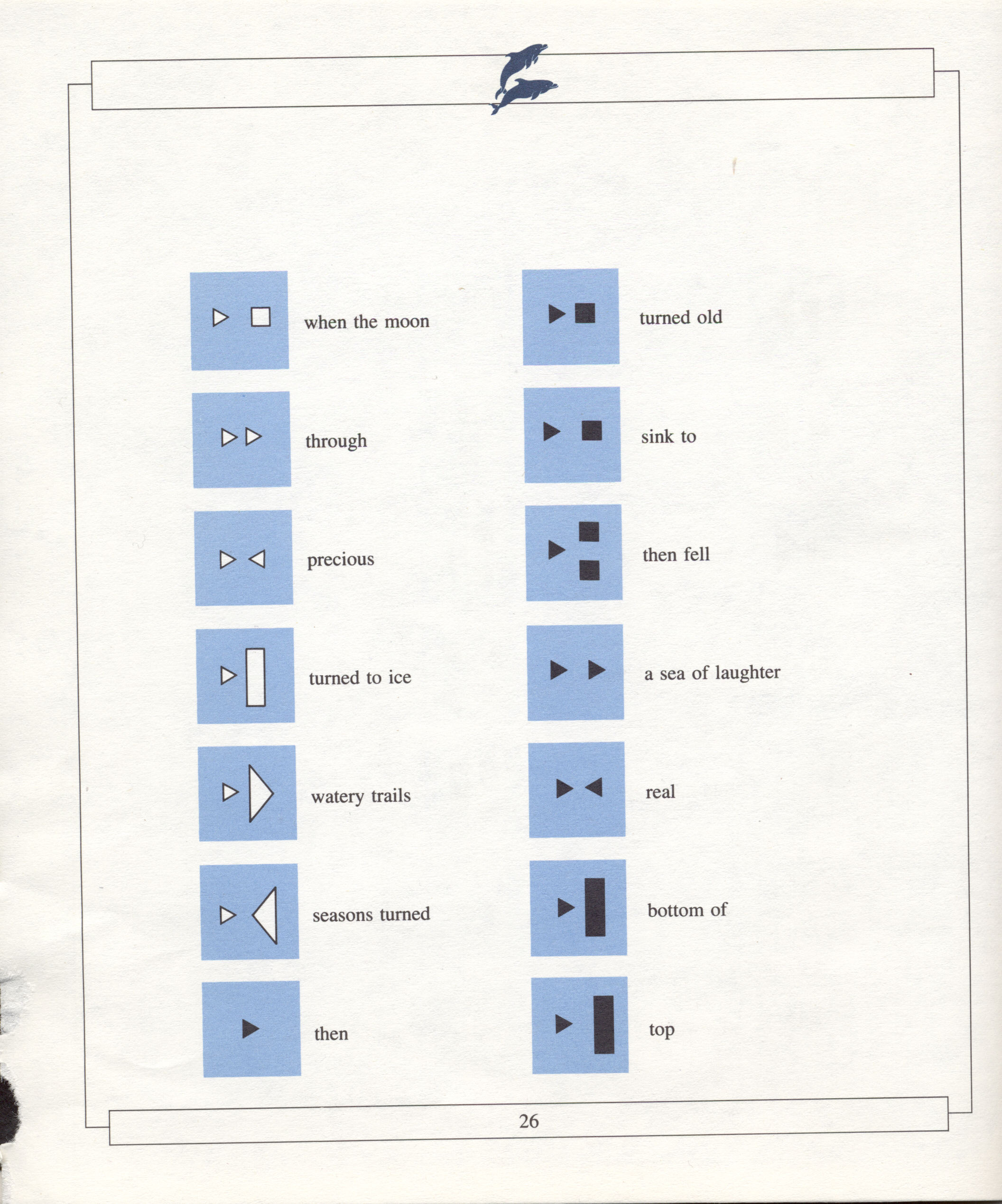 when the moon

through

precious

turned to ice

watery trails

seasons turned

then

turned old

sink to

then fell

a sea of laughter

real

bottom of

top

26